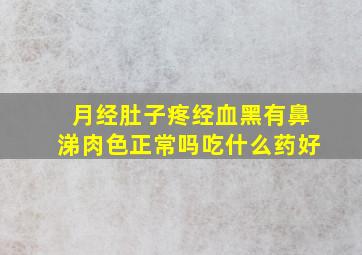 月经肚子疼经血黑有鼻涕肉色正常吗吃什么药好